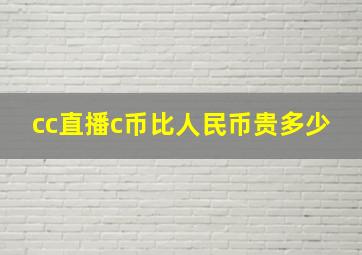 cc直播c币比人民币贵多少